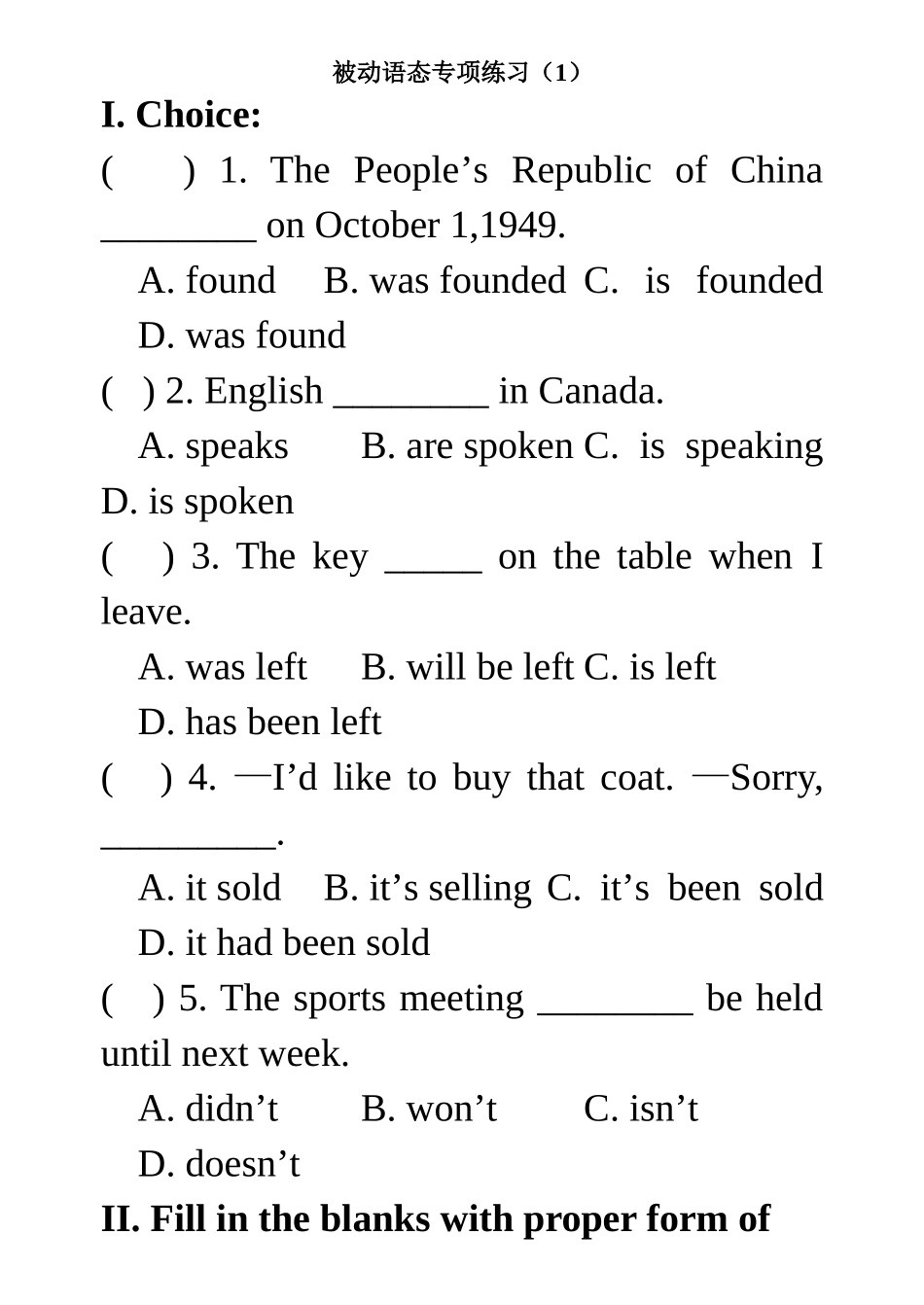 被动语态专项练习（1）

I. Choice:

( ) 1. The People's Republic of China ____ on October 1,1949.

A. found B. was founded C. is founded

D. was found

( ) 2. English ____ in Canada.

A. speaks B. are spoken C. is speaking

D. is spoken

( ) 3. The key ____ on the table when I leave.

A. was left B. will be left C. is left

D. has been left

( ) 4. —I'd like to buy that coat. —Sorry, ____.

A. it sold B. it's selling C. it's been sold

D. it had been sold

( ) 5. The sports meeting ____ be held until next week.

A. didn't B. won't C. isn't

D. doesn't

II. Fill in the blanks with proper form of